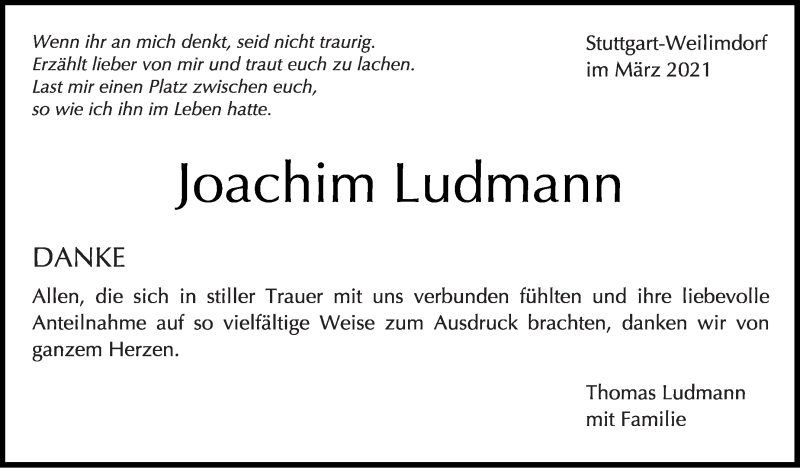 Wenn ihr an mich denkt, seid nicht traurig.
Erzählt lieber von mir und traut euch zu lachen.
Last mir einen Platz zwischen euch,
so wie ich ihn im Leben hatte.

Stuttgart-Weilimdorf
im März 2021

Joachim Ludmann

DANKE

Allen, die sich in stiller Trauer mit uns verbunden fühlten und ihre liebevolle Anteilnahme auf so vielfältige Weise zum Ausdruck brachten, danken wir von ganzem Herzen.

Thomas Ludmann
mit Familie